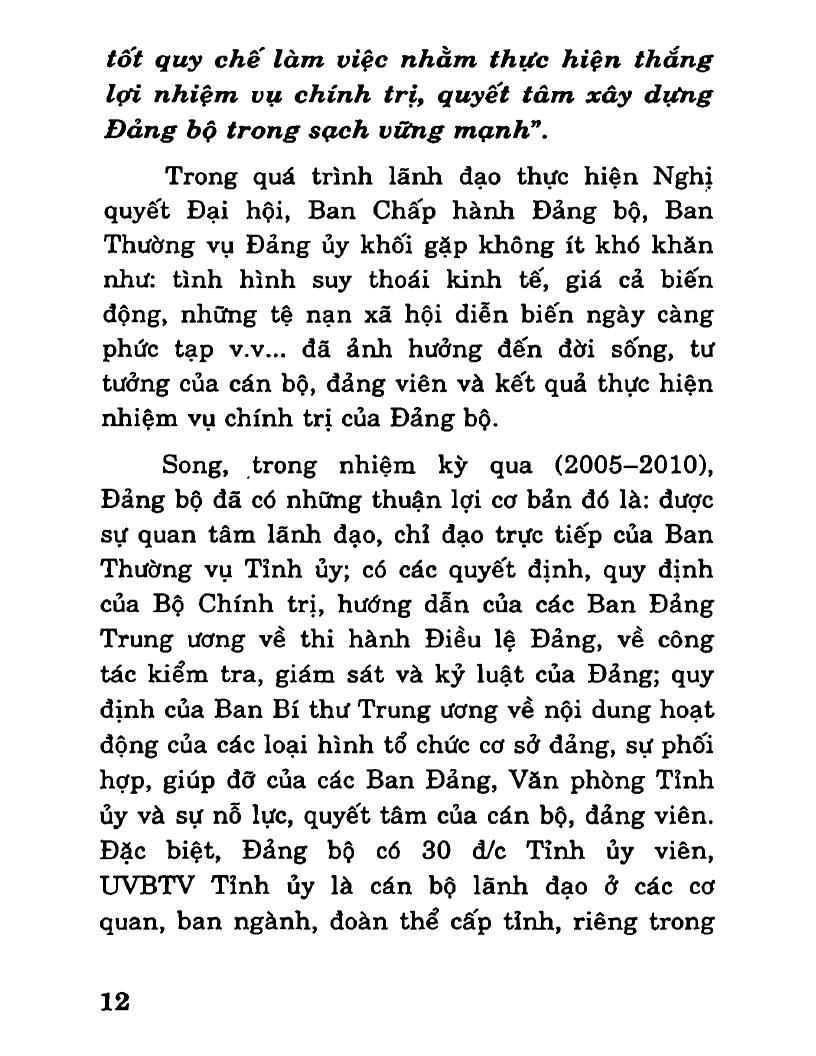 tốt quy chế làm việc nhằm thực hiện thắng lợi nhiệm vụ chính trị, quyết tâm xây dựng Đảng bộ trong sạch vững mạnh".

Trong quá trình lãnh đạo thực hiện Nghị quyết Đại hội, Ban Chấp hành Đảng bộ, Ban Thường vụ Đảng ủy khối gặp không ít khó khăn như: tình hình suy thoái kinh tế, giá cả biến động, những tệ nạn xã hội diễn biến ngày càng phức tạp v.v... đã ảnh hưởng đến đời sống, tư tưởng của cán bộ, đảng viên và kết quả thực hiện nhiệm vụ chính trị của Đảng bộ.

Song, trong nhiệm kỳ qua (2005–2010), Đảng bộ đã có những thuận lợi cơ bản đó là: được sự quan tâm lãnh đạo, chỉ đạo trực tiếp của Ban Thường vụ Tỉnh ủy; có các quyết định, quy định của Bộ Chính trị, hướng dẫn của các Ban Đảng Trung ương về thi hành Điều lệ Đảng, về công tác kiểm tra, giám sát và kỷ luật của Đảng; quy định của Ban Bí thư Trung ương về nội dung hoạt động của các loại hình tổ chức cơ sở đảng, sự phối hợp, giúp đỡ của các Ban Đảng, Văn phòng Tỉnh ủy và sự nỗ lực, quyết tâm của cán bộ, đảng viên. Đặc biệt, Đảng bộ có 30 đ/c Tỉnh ủy viên, UVBTV Tỉnh ủy là cán bộ lãnh đạo ở các cơ quan, ban ngành, đoàn thể cấp tỉnh, riêng trong

12